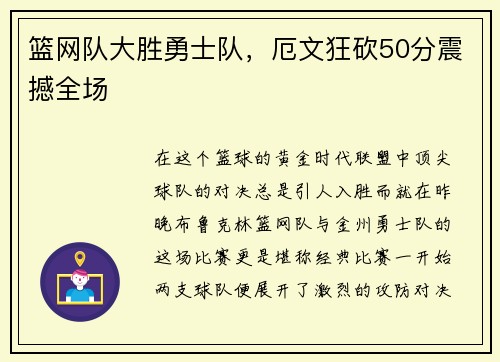 篮网队大胜勇士队，厄文狂砍50分震撼全场

在这个篮球的黄金时代联盟中顶尖球队的对决总是引人入胜而就在昨晚布鲁克林篮网队与金州勇士队的这场比赛更是堪称经典比赛一开始两支球队便展开了激烈的攻防对决